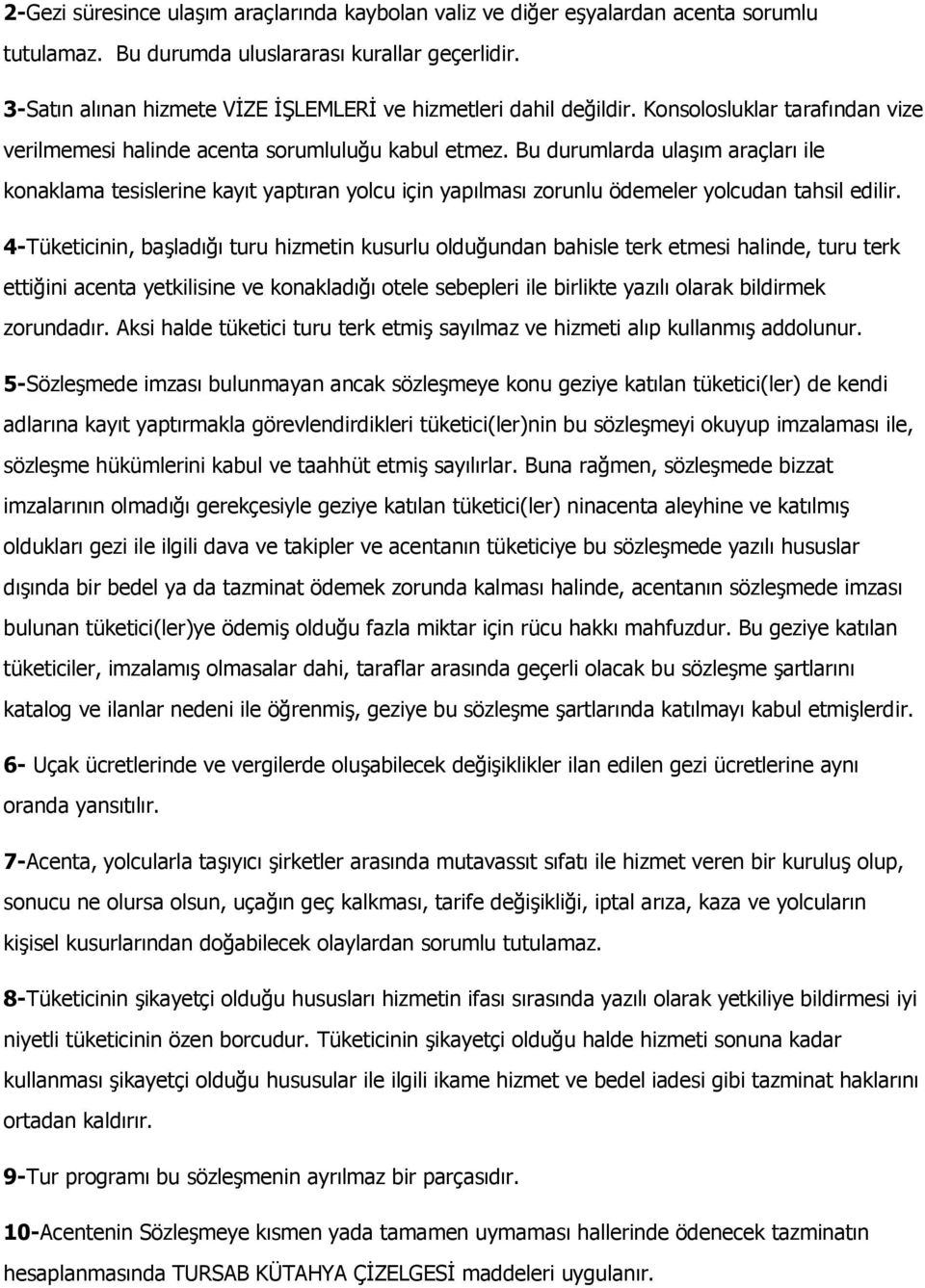 2-Gezi süresince ulaşım araçlarında kaybolan valiz ve diğer eşyalardan acenta sorumlu tutulamaz. Bu durumda uluslararası kurallar geçerlidir.

3-Satın alınan hizmete VİZE İŞLEMLERİ ve hizmetleri dahil değildir. Konsolosluklar tarafından vize verilmemesi halinde acenta sorumluluğu kabul etmez. Bu durumlarda ulaşım araçları ile konaklama tesislerine kayıt yaptıran yolcu için yapılması zorunlu ödemeler yolcudan tahsil edilir.

4-Tüketicinin, başladığı turu hizmetin kusurlu olduğundan bahisle terk etmesi halinde, turu terk ettiğini acenta yetkilisine ve konakladığı otele sebepleri ile birlikte yazılı olarak bildirmek zorundadır. Aksi halde tüketici turu terk etmiş sayılmaz ve hizmeti alıp kullanmış addolunur.

5-Sözleşmede imzası bulunmayan ancak sözleşmeye konu geziye katılan tüketici(ler) de kendi adlarına kayıt yaptırmakla görevlendirdikleri tüketici(ler)nin bu sözleşmeyi okuyup imzalaması ile, sözleşme hükümlerini kabul ve taahhüt etmiş sayılırlar. Buna rağmen, sözleşmede bizzat imzalarının olmadığı gerekçesiyle geziye katılan tüketici(ler) ninacenta aleyhine ve katılmış oldukları gezi ile ilgili dava ve takipler ve acentanın tüketiciye bu sözleşmede yazılı hususlar dışında bir bedel ya da tazminat ödemek zorunda kalması halinde, acentanın sözleşmede imzası bulunan tüketici(ler)ye ödemiş olduğu fazla miktar için rücu hakkı mahfuzdur. Bu geziye katılan tüketiciler, imzalamış olmasalar dahi, taraflar arasında geçerli olacak bu sözleşme şartlarını katalog ve ilanlar nedeni ile öğrenmiş, geziye bu sözleşme şartlarında katılmayı kabul etmişlerdir.

6- Uçak ücretlerinde ve vergilerde oluşabilecek değişiklikler ilan edilen gezi ücretlerine aynı oranda yansıtılır.

7-Acenta, yolcularla taşıyıcı şirketler arasında mutavassıt sıfatı ile hizmet veren bir kuruluş olup, sonucu ne olursa olsun, uçağın geç kalkması, tarife değişikliği, iptal arıza, kaza ve yolcuların kişisel kusurlarından doğabilecek olaylardan sorumlu tutulamaz.

8-Tüketicinin şikayetçi olduğu hususları hizmetin ifası sırasında yazılı olarak yetkiliye bildirmesi iyi niyetli tüketicinin özen borcudur. Tüketicinin şikayetçi olduğu halde hizmeti sonuna kadar kullanması şikayetçi olduğu hususlar ile ilgili ikame hizmet ve bedel iadesi gibi tazminat haklarını ortadan kaldırır.

9-Tur programı bu sözleşmenin ayrılmaz bir parçasıdır.

10-Acentenin Sözleşmeye kısmen yada tamamen uymaması hallerinde ödenecek tazminatın hesaplanmasında TURSAB KÜTAHYA ÇİZELGESİ maddeleri uygulanır.